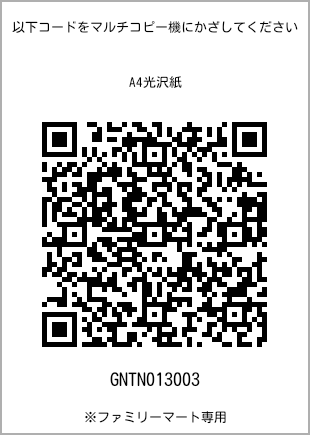 以下コードをマルチコピー機にかざしてください

A4光沢紙

GNTN013003

※ファミリーマート専用